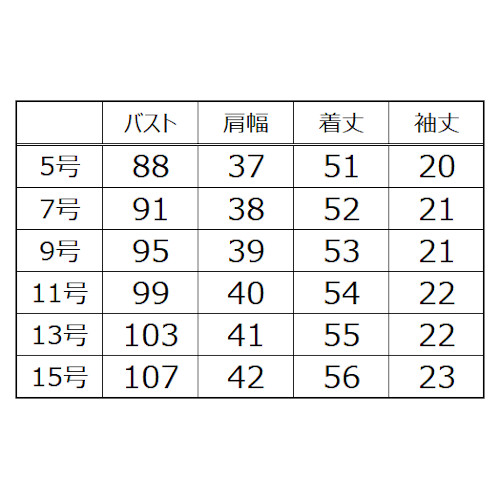 | | バスト | 肩幅 | 着丈 | 袖丈 |
|---|---|---|---|---|
| 5号 | 88 | 37 | 51 | 20 |
| 7号 | 91 | 38 | 52 | 21 |
| 9号 | 95 | 39 | 53 | 21 |
| 11号 | 99 | 40 | 54 | 22 |
| 13号 | 103 | 41 | 55 | 22 |
| 15号 | 107 | 42 | 56 | 23 |